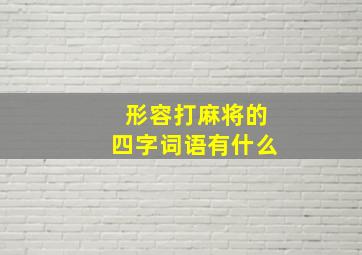 形容打麻将的
四字词语有什么